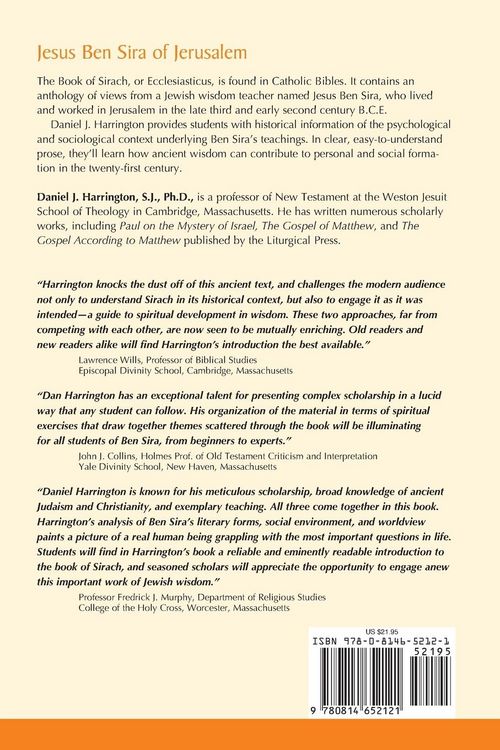 Jesus Ben Sira of Jerusalem

The Book of Sirach, or Ecclesiasticus, is found in Catholic Bibles. It contains an anthology of views from a Jewish wisdom teacher named Jesus Ben Sira, who lived and worked in Jerusalem in the late third and early second century B.C.E.

Daniel J. Harrington provides students with historical information of the psychological and sociological context underlying Ben Sira's teachings. In clear, easy-to-understand prose, they'll learn how ancient wisdom can contribute to personal and social formation in the twenty-first century.

Daniel J. Harrington, S.J., Ph.D., is a professor of New Testament at the Weston Jesuit School of Theology in Cambridge, Massachusetts. He has written numerous scholarly works, including Paul on the Mystery of Israel, The Gospel of Matthew, and The Gospel According to Matthew published by the Liturgical Press.

"Harrington knocks the dust off of this ancient text, and challenges the modern audience not only to understand Sirach in its historical context, but also to engage it as it was intended—a guide to spiritual development in wisdom. These two approaches, far from competing with each other, are now seen to be mutually enriching. Old readers and new readers alike will find Harrington's introduction the best available."

Lawrence Wills, Professor of Biblical Studies
Episcopal Divinity School, Cambridge, Massachusetts

"Dan Harrington has an exceptional talent for presenting complex scholarship in a lucid way that any student can follow. His organization of the material in terms of spiritual exercises that draw together themes scattered through the book will be illuminating for all students of Ben Sira, from beginners to experts."

John J. Collins, Holmes Prof. of Old Testament Criticism and Interpretation
Yale Divinity School, New Haven, Massachusetts

"Daniel Harrington is known for his meticulous scholarship, broad knowledge of ancient Judaism and Christianity, and exemplary teaching. All three come together in this book. Harrington's analysis of Ben Sira's literary forms, social environment, and worldview paints a picture of a real human being grappling with the most important questions in life. Students will find in Harrington's book a reliable and eminently readable introduction to the book of Sirach, and seasoned scholars will appreciate the opportunity to engage anew this important work of Jewish wisdom."

Professor Fredrick J. Murphy, Department of Religious Studies
College of the Holy Cross, Worcester, Massachusetts

US $21.95
ISBN 978-0-8146-5212-1
52195

9 780814 652121